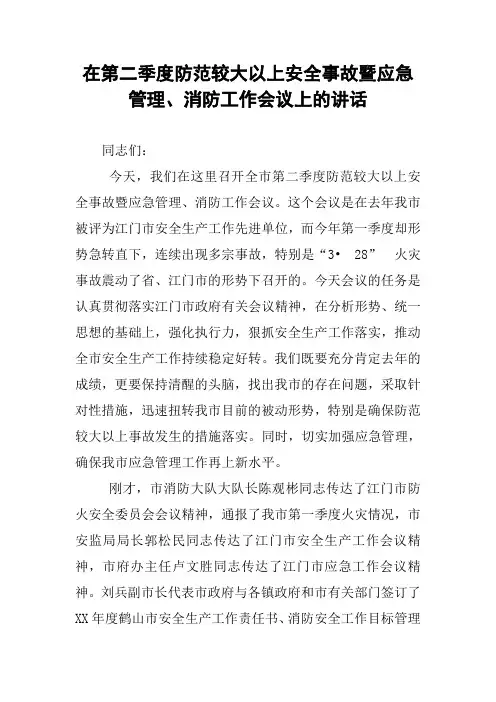 在第二季度防范较大以上安全事故暨应急管理、消防工作会议上的讲话

同志们：

今天，我们在这里召开全市第二季度防范较大以上安全事故暨应急管理、消防工作会议。这个会议是在去年我市被评为江门市安全生产工作先进单位，而今年第一季度却形势急转直下，连续出现多宗事故，特别是“3• 28” 火灾事故震动了省、江门市的形势下召开的。今天会议的任务是认真贯彻落实江门市政府有关会议精神，在分析形势、统一思想的基础上，强化执行力，狠抓安全生产工作落实，推动全市安全生产工作持续稳定好转。我们既要充分肯定去年的成绩，更要保持清醒的头脑，找出我市的存在问题，采取针对性措施，迅速扭转我市目前的被动形势，特别是确保防范较大以上事故发生的措施落实。同时，切实加强应急管理，确保我市应急管理工作再上新水平。

刚才，市消防大队大队长陈观彬同志传达了江门市防火安全委员会会议精神，通报了我市第一季度火灾情况，市安监局局长郭松民同志传达了江门市安全生产工作会议精神，市府办主任卢文胜同志传达了江门市应急工作会议精神。刘兵副市长代表市政府与各镇政府和市有关部门签订了XX年度鹤山市安全生产工作责任书、消防安全工作目标管理